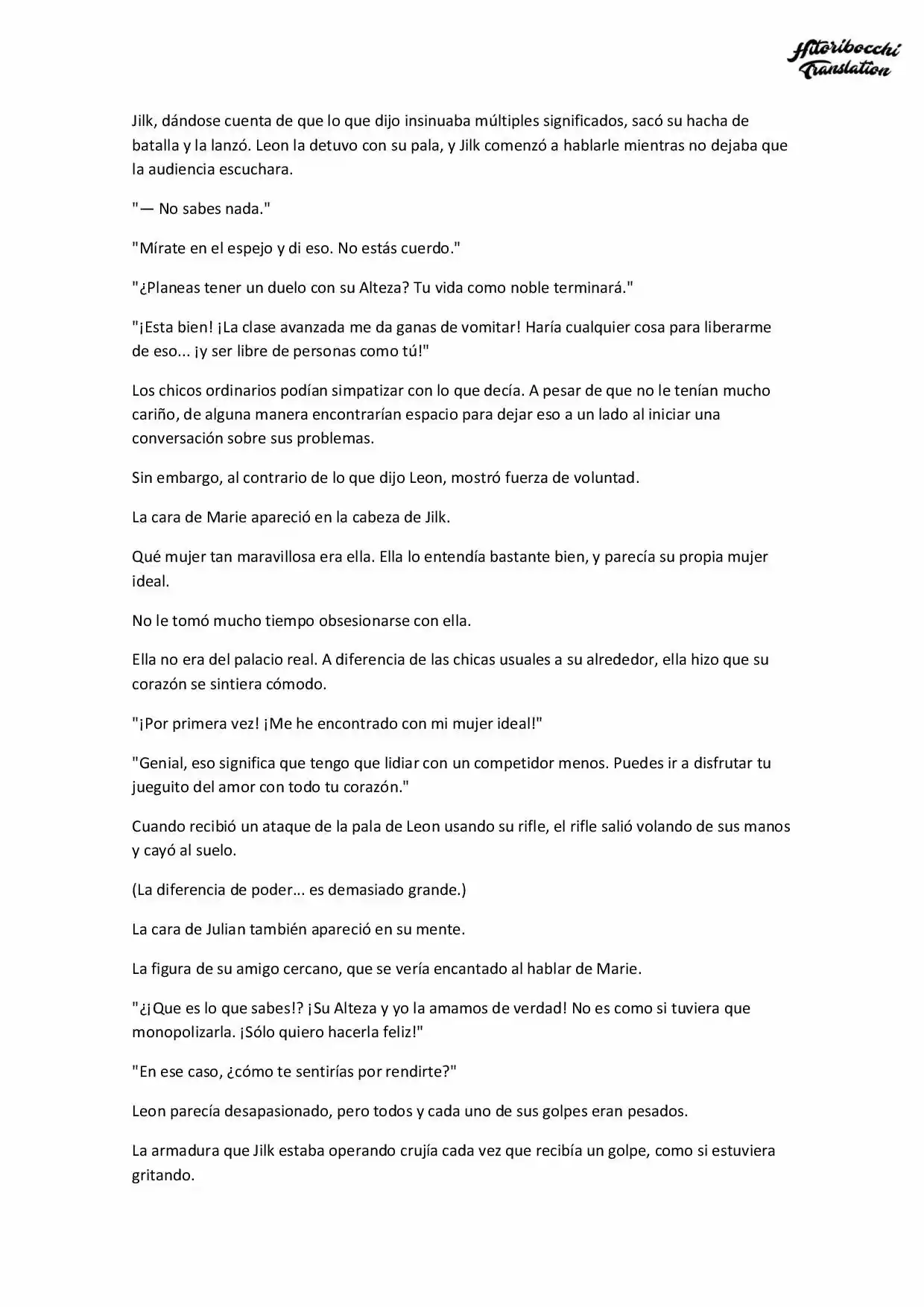 Hitoribocchi Translation

Jilk, dándose cuenta de que lo que dijo insinuaba múltiples significados, sacó su hacha de batalla y la lanzó. Leon la detuvo con su pala, y Jilk comenzó a hablarle mientras no dejaba que la audiencia escuchara.

"— No sabes nada."

"Mírate en el espejo y di eso. No estás cuerdo."

"¿Planeas tener un duelo con su Alteza? Tu vida como noble terminará."

"¡Esta bien! ¡La clase avanzada me da ganas de vomitar! Haría cualquier cosa para liberarme de eso... ¡y ser libre de personas como tú!"

Los chicos ordinarios podían simpatizar con lo que decía. A pesar de que no le tenían mucho cariño, de alguna manera encontrarían espacio para dejar eso a un lado al iniciar una conversación sobre sus problemas.

Sin embargo, al contrario de lo que dijo Leon, mostró fuerza de voluntad.

La cara de Marie apareció en la cabeza de Jilk.

Qué mujer tan maravillosa era ella. Ella lo entendía bastante bien, y parecía su propia mujer ideal.

No le tomó mucho tiempo obsesionarse con ella.

Ella no era del palacio real. A diferencia de las chicas usuales a su alrededor, ella hizo que su corazón se sintiera cómodo.

"¡Por primera vez! ¡Me he encontrado con mi mujer ideal!"

"Genial, eso significa que tengo que lidiar con un competidor menos. Puedes ir a disfrutar tu jueguito del amor con todo tu corazón."

Cuando recibió un ataque de la pala de Leon usando su rifle, el rifle salió volando de sus manos y cayó al suelo.

(La diferencia de poder... es demasiado grande.)

La cara de Julian también apareció en su mente.

La figura de su amigo cercano, que se vería encantado al hablar de Marie.

"¿¡Que es lo que sabes!? ¡Su Alteza y yo la amamos de verdad! No es como si tuviera que monopolizarla. ¡Sólo quiero hacerla feliz!"

"En ese caso, ¿cómo te sentirías por rendirte?"

Leon parecía desapasionado, pero todos y cada uno de sus golpes eran pesados.

La armadura que Jilk estaba operando crujía cada vez que recibía un golpe, como si estuviera gritando.